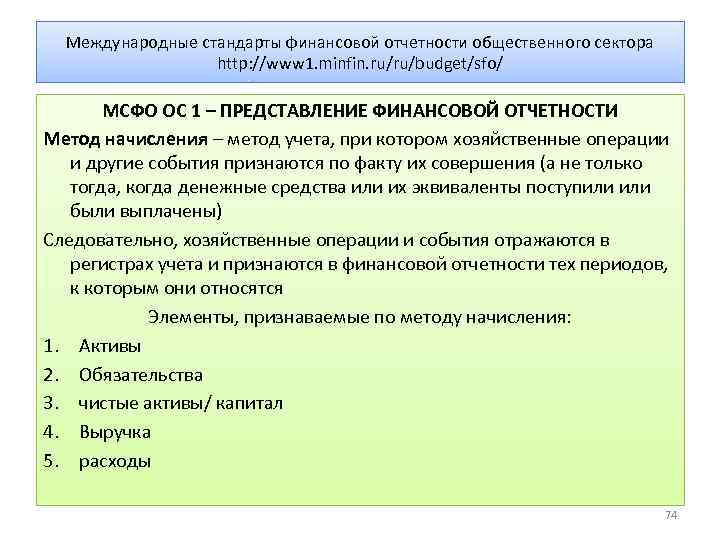 Международные стандарты финансовой отчетности общественного сектора http://www1.minfin.ru/ru/budget/sfo/

МСФО ОС 1 – ПРЕДСТАВЛЕНИЕ ФИНАНСОВОЙ ОТЧЕТНОСТИ

Метод начисления – метод учета, при котором хозяйственные операции и другие события признаются по факту их совершения (а не только тогда, когда денежные средства или их эквиваленты поступили или были выплачены)

Следовательно, хозяйственные операции и события отражаются в регистрах учета и признаются в финансовой отчетности тех периодов, к которым они относятся

Элементы, признаваемые по методу начисления:

1. Активы
2. Обязательства
3. чистые активы/ капитал
4. Выручка
5. расходы

74